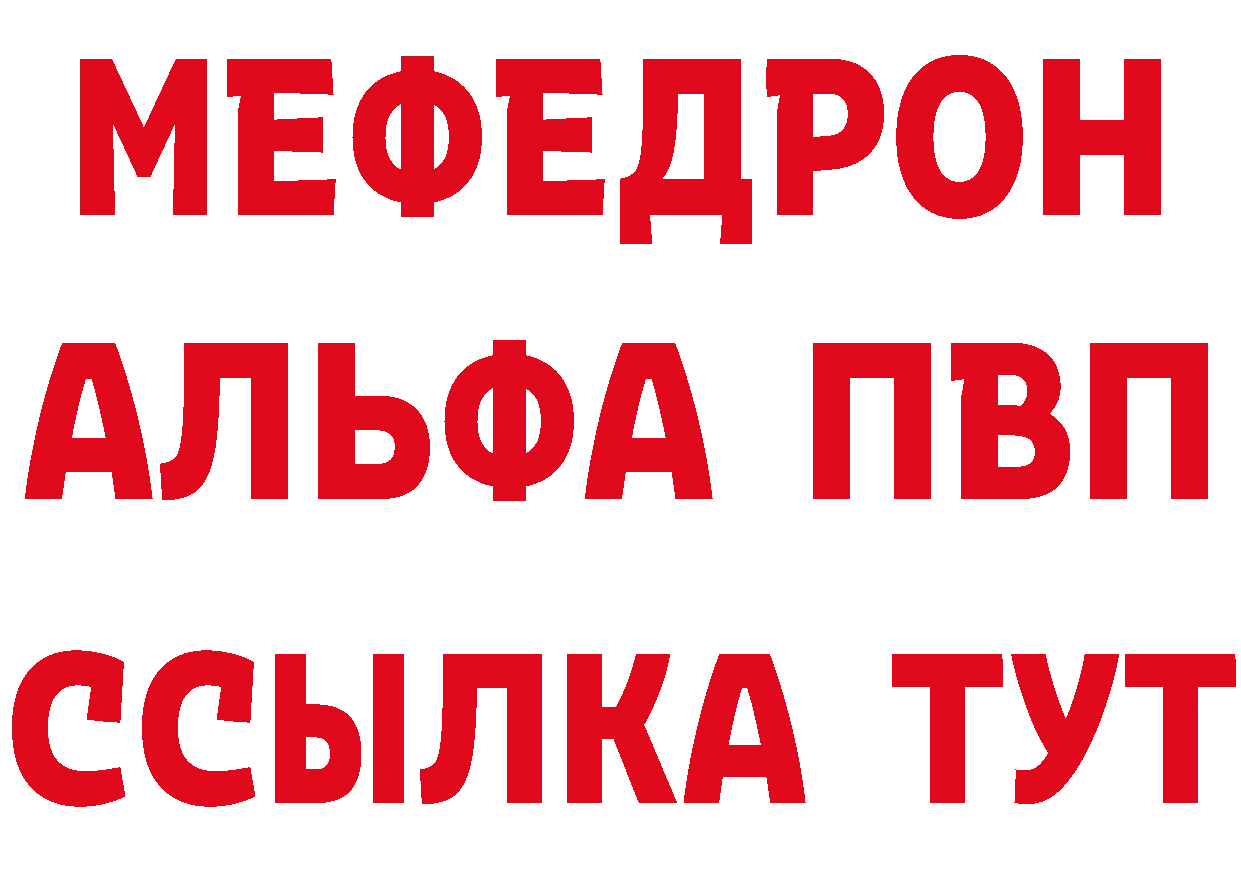 МЕФЕДРОН
АЛЬФА ПВП
ССЫЛКА ТУТ